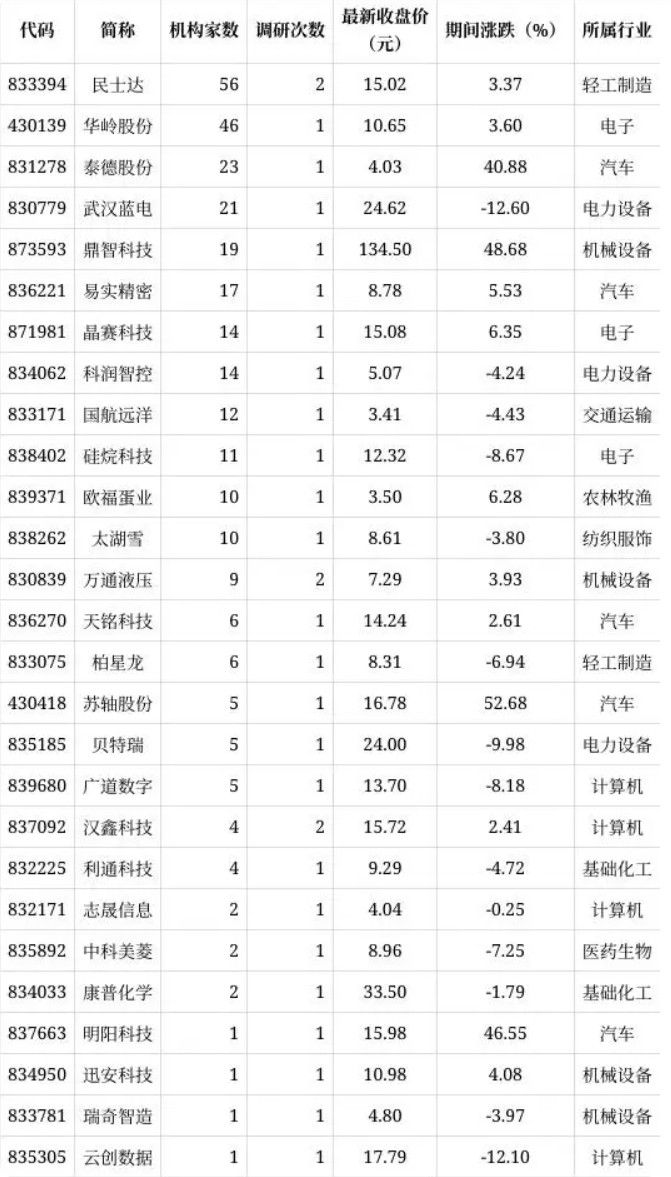 | 代码 | 简称 | 机构家数 | 调研次数 | 最新收盘价（元） | 期间涨跌（%） | 所属行业 |
|---|---|---|---|---|---|---|
| 833394 | 民士达 | 56 | 2 | 15.02 | 3.37 | 轻工制造 |
| 430139 | 华岭股份 | 46 | 1 | 10.65 | 3.60 | 电子 |
| 831278 | 泰德股份 | 23 | 1 | 4.03 | 40.88 | 汽车 |
| 830779 | 武汉蓝电 | 21 | 1 | 24.62 | -12.60 | 电力设备 |
| 873593 | 鼎智科技 | 19 | 1 | 134.50 | 48.68 | 机械设备 |
| 836221 | 易实精密 | 17 | 1 | 8.78 | 5.53 | 汽车 |
| 871981 | 晶赛科技 | 14 | 1 | 15.08 | 6.35 | 电子 |
| 834062 | 科润智控 | 14 | 1 | 5.07 | -4.24 | 电力设备 |
| 833171 | 国航远洋 | 12 | 1 | 3.41 | -4.43 | 交通运输 |
| 838402 | 硅烷科技 | 11 | 1 | 12.32 | -8.67 | 电子 |
| 839371 | 欧福蛋业 | 10 | 1 | 3.50 | 6.28 | 农林牧渔 |
| 838262 | 太湖雪 | 10 | 1 | 8.61 | -3.80 | 纺织服饰 |
| 830839 | 万通液压 | 9 | 2 | 7.29 | 3.93 | 机械设备 |
| 836270 | 天铭科技 | 6 | 1 | 14.24 | 2.61 | 汽车 |
| 833075 | 柏星龙 | 6 | 1 | 8.31 | -6.94 | 轻工制造 |
| 430418 | 苏轴股份 | 5 | 1 | 16.78 | 52.68 | 汽车 |
| 835185 | 贝特瑞 | 5 | 1 | 24.00 | -9.98 | 电力设备 |
| 839680 | 广道数字 | 5 | 1 | 13.70 | -8.18 | 计算机 |
| 837092 | 汉鑫科技 | 4 | 2 | 15.72 | 2.41 | 计算机 |
| 832225 | 利通科技 | 4 | 1 | 9.29 | -4.72 | 基础化工 |
| 832171 | 志晟信息 | 2 | 1 | 4.04 | -0.25 | 计算机 |
| 835892 | 中科美菱 | 2 | 1 | 8.96 | -7.25 | 医药生物 |
| 834033 | 康普化学 | 2 | 1 | 33.50 | -1.79 | 基础化工 |
| 837663 | 明阳科技 | 1 | 1 | 15.98 | 46.55 | 汽车 |
| 834950 | 迅安科技 | 1 | 1 | 10.98 | 4.08 | 机械设备 |
| 833781 | 瑞奇智造 | 1 | 1 | 4.80 | -3.97 | 机械设备 |
| 835305 | 云创数据 | 1 | 1 | 17.79 | -12.10 | 计算机 |